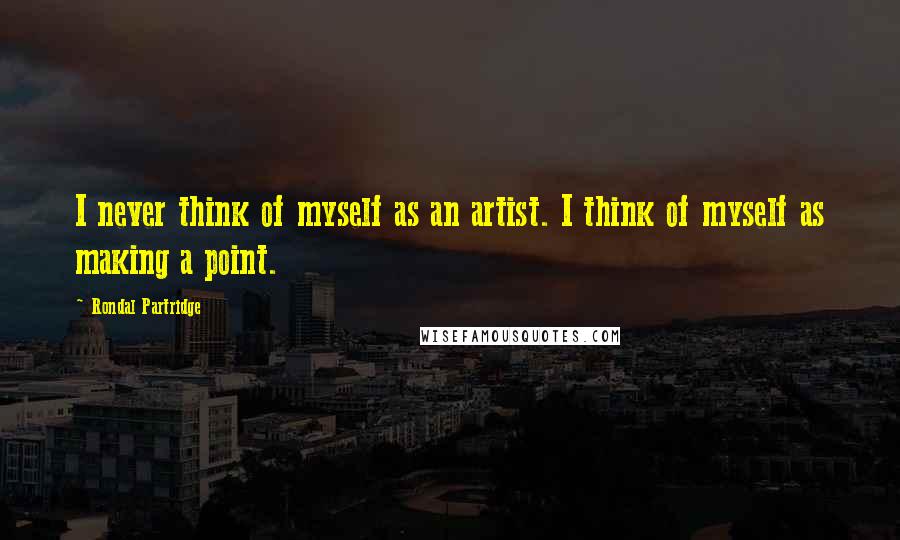 I never think of myself as an artist. I think of myself as making a point.

~ Rondal Partridge

WISEFAMOUSQUOTES.COM